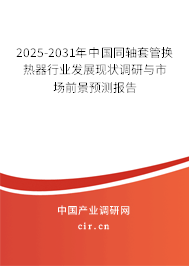 2025-2031年中国同轴套管换热器行业发展现状调研与市场前景预测报告

中国产业调研网

cir.cn